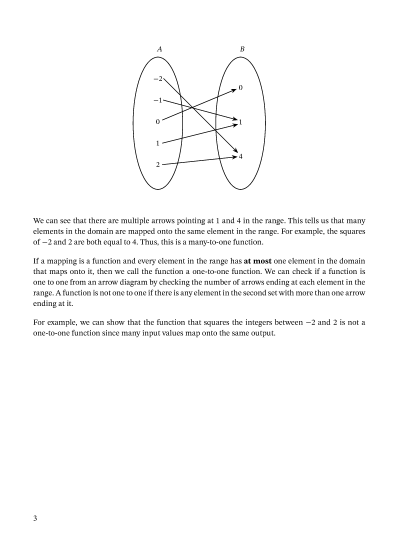 $A$

$B$

$-2$

$-1$

$0$

$1$

$2$

$0$

$1$

$4$

We can see that there are multiple arrows pointing at 1 and 4 in the range. This tells us that many elements in the domain are mapped onto the same element in the range. For example, the squares of $-2$ and 2 are both equal to 4. Thus, this is a many-to-one function.

If a mapping is a function and every element in the range has **at most** one element in the domain that maps onto it, then we call the function a one-to-one function. We can check if a function is one to one from an arrow diagram by checking the number of arrows ending at each element in the range. A function is not one to one if there is any element in the second set with more than one arrow ending at it.

For example, we can show that the function that squares the integers between $-2$ and 2 is not a one-to-one function since many input values map onto the same output.

3